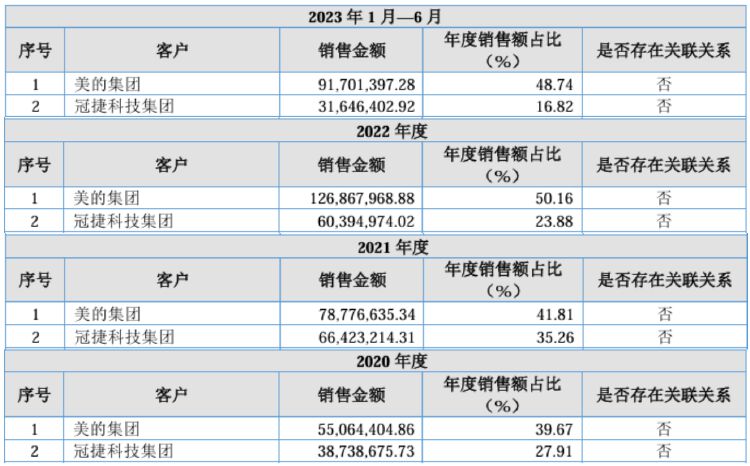 | 2023年1月—6月 | | | | |
|---|---|---|---|---|
| 序号 | 客户 | 销售金额 | 年度销售额占比（%） | 是否存在关联关系 |
| 1 | 美的集团 | 91,701,397.28 | 48.74 | 否 |
| 2 | 冠捷科技集团 | 31,646,402.92 | 16.82 | 否 |
| 2022年度 | | | | |
| 序号 | 客户 | 销售金额 | 年度销售额占比（%） | 是否存在关联关系 |
| 1 | 美的集团 | 126,867,968.88 | 50.16 | 否 |
| 2 | 冠捷科技集团 | 60,394,974.02 | 23.88 | 否 |
| 2021年度 | | | | |
| 序号 | 客户 | 销售金额 | 年度销售额占比（%） | 是否存在关联关系 |
| 1 | 美的集团 | 78,776,635.34 | 41.81 | 否 |
| 2 | 冠捷科技集团 | 66,423,214.31 | 35.26 | 否 |
| 2020年度 | | | | |
| 序号 | 客户 | 销售金额 | 年度销售额占比（%） | 是否存在关联关系 |
| 1 | 美的集团 | 55,064,404.86 | 39.67 | 否 |
| 2 | 冠捷科技集团 | 38,738,675.73 | 27.91 | 否 |